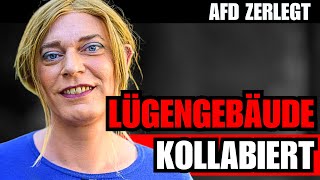 AFD ZERLEGT

LÜGENGEBÄUDE
KOLLABIERT